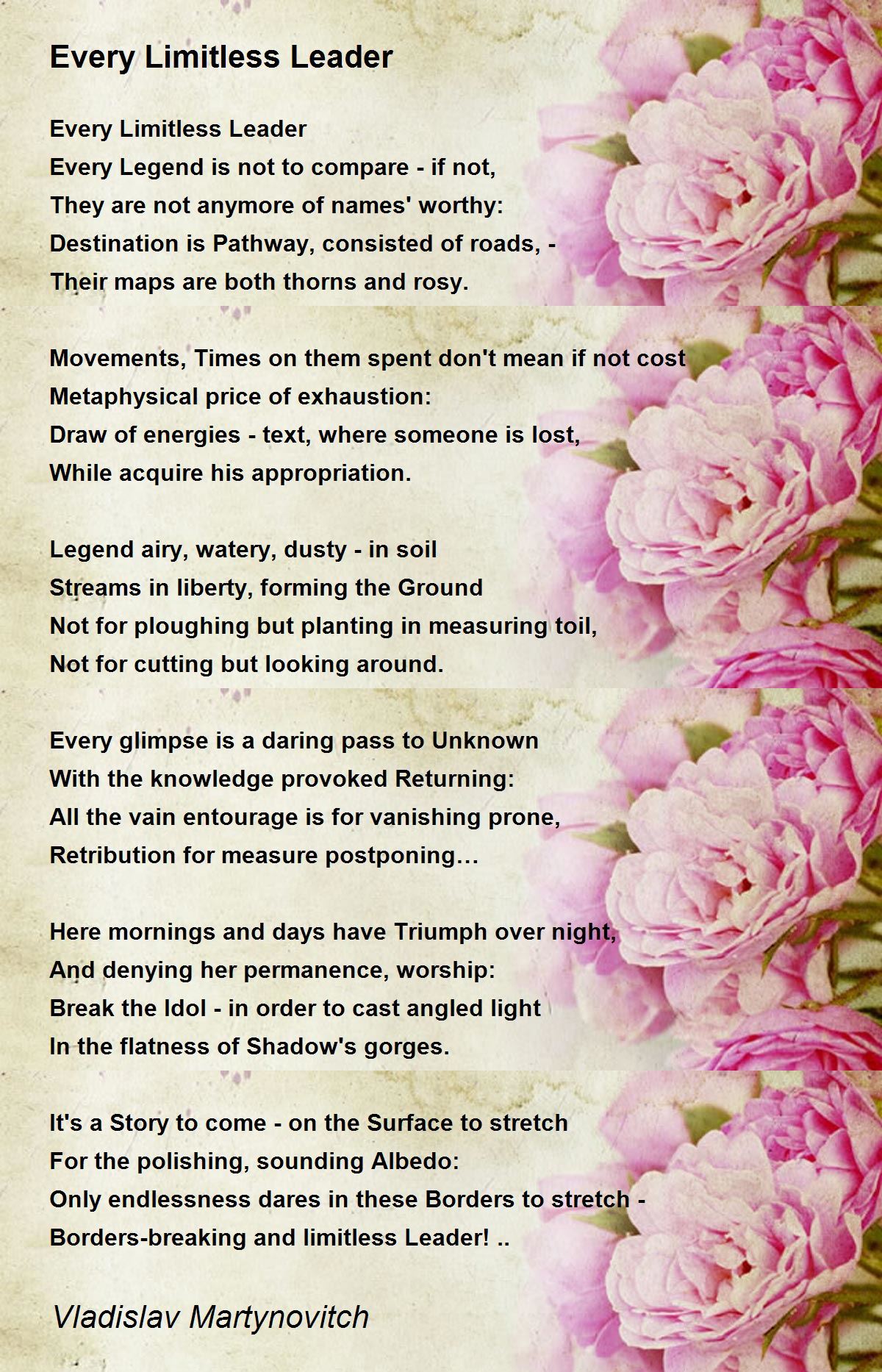 Every Limitless Leader

Every Limitless Leader
Every Legend is not to compare - if not,
They are not anymore of names' worthy:
Destination is Pathway, consisted of roads, -
Their maps are both thorns and rosy.

Movements, Times on them spent don't mean if not cost
Metaphysical price of exhaustion:
Draw of energies - text, where someone is lost,
While acquire his appropriation.

Legend airy, watery, dusty - in soil
Streams in liberty, forming the Ground
Not for ploughing but planting in measuring toil,
Not for cutting but looking around.

Every glimpse is a daring pass to Unknown
With the knowledge provoked Returning:
All the vain entourage is for vanishing prone,
Retribution for measure postponing…

Here mornings and days have Triumph over night,
And denying her permanence, worship:
Break the Idol - in order to cast angled light
In the flatness of Shadow's gorges.

It's a Story to come - on the Surface to stretch
For the polishing, sounding Albedo:
Only endlessness dares in these Borders to stretch -
Borders-breaking and limitless Leader! ..

Vladislav Martynovitch